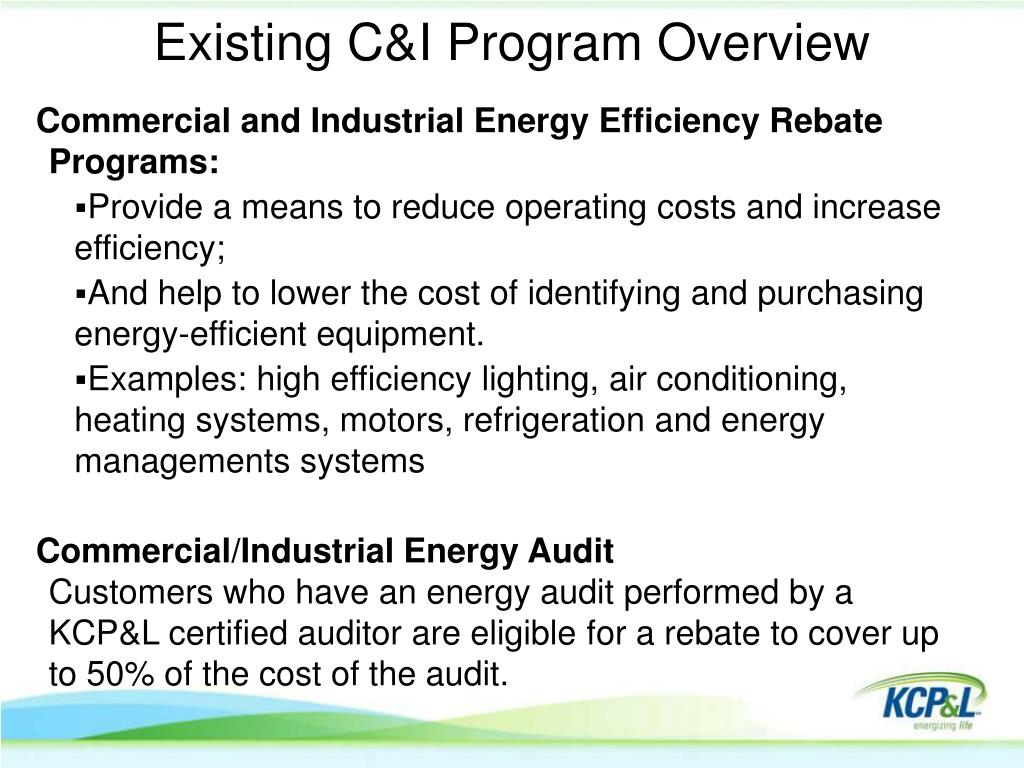 Existing C&I Program Overview

Commercial and Industrial Energy Efficiency Rebate Programs:

▪Provide a means to reduce operating costs and increase efficiency;

▪And help to lower the cost of identifying and purchasing energy-efficient equipment.

▪Examples: high efficiency lighting, air conditioning, heating systems, motors, refrigeration and energy managements systems

Commercial/Industrial Energy Audit
Customers who have an energy audit performed by a KCP&L certified auditor are eligible for a rebate to cover up to 50% of the cost of the audit.

KCP&L
energizing life